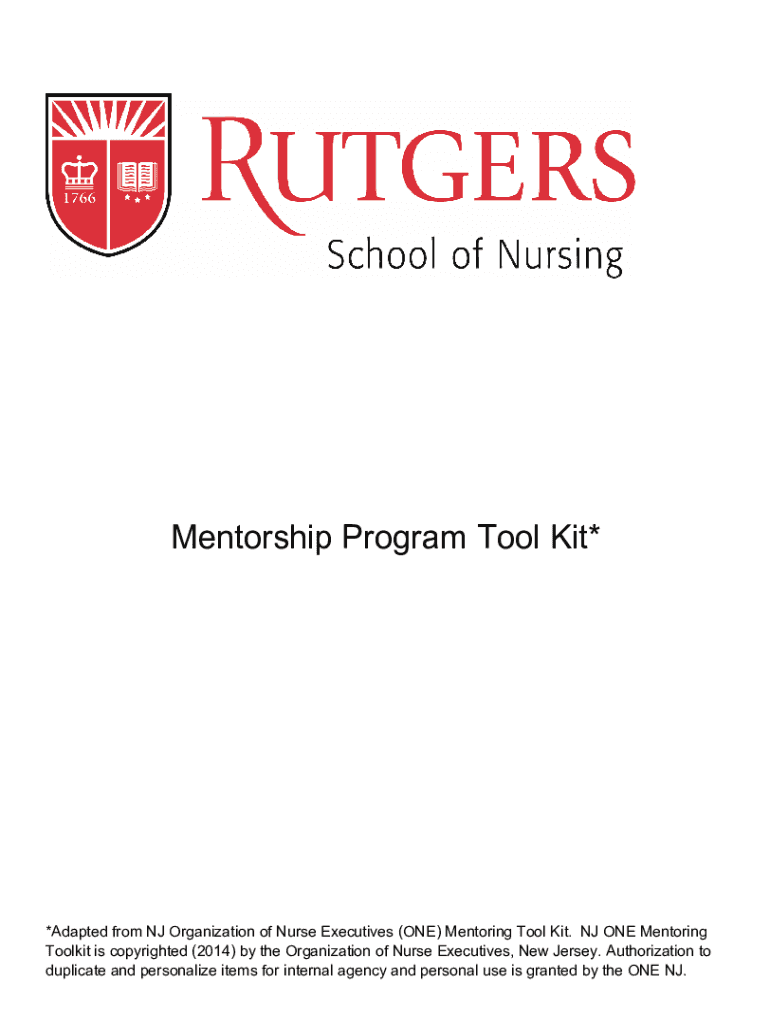 1766

RUTGERS
School of Nursing

Mentorship Program Tool Kit*

*Adapted from NJ Organization of Nurse Executives (ONE) Mentoring Tool Kit. NJ ONE Mentoring Toolkit is copyrighted (2014) by the Organization of Nurse Executives, New Jersey. Authorization to duplicate and personalize items for internal agency and personal use is granted by the ONE NJ.